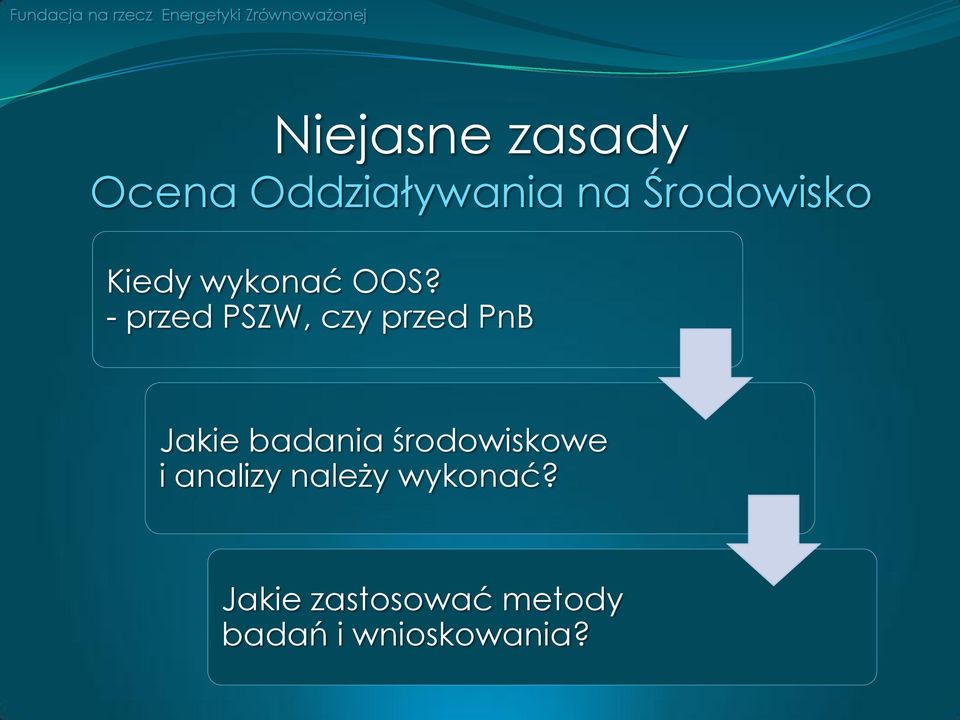 Fundacja na rzecz Energetyki Zrównoważonej

Niejasne zasady
Ocena Oddziaływania na Środowisko

Kiedy wykonać OOS?
- przed PSZW, czy przed PnB

Jakie badania środowiskowe i analizy należy wykonać?

Jakie zastosować metody badań i wnioskowania?